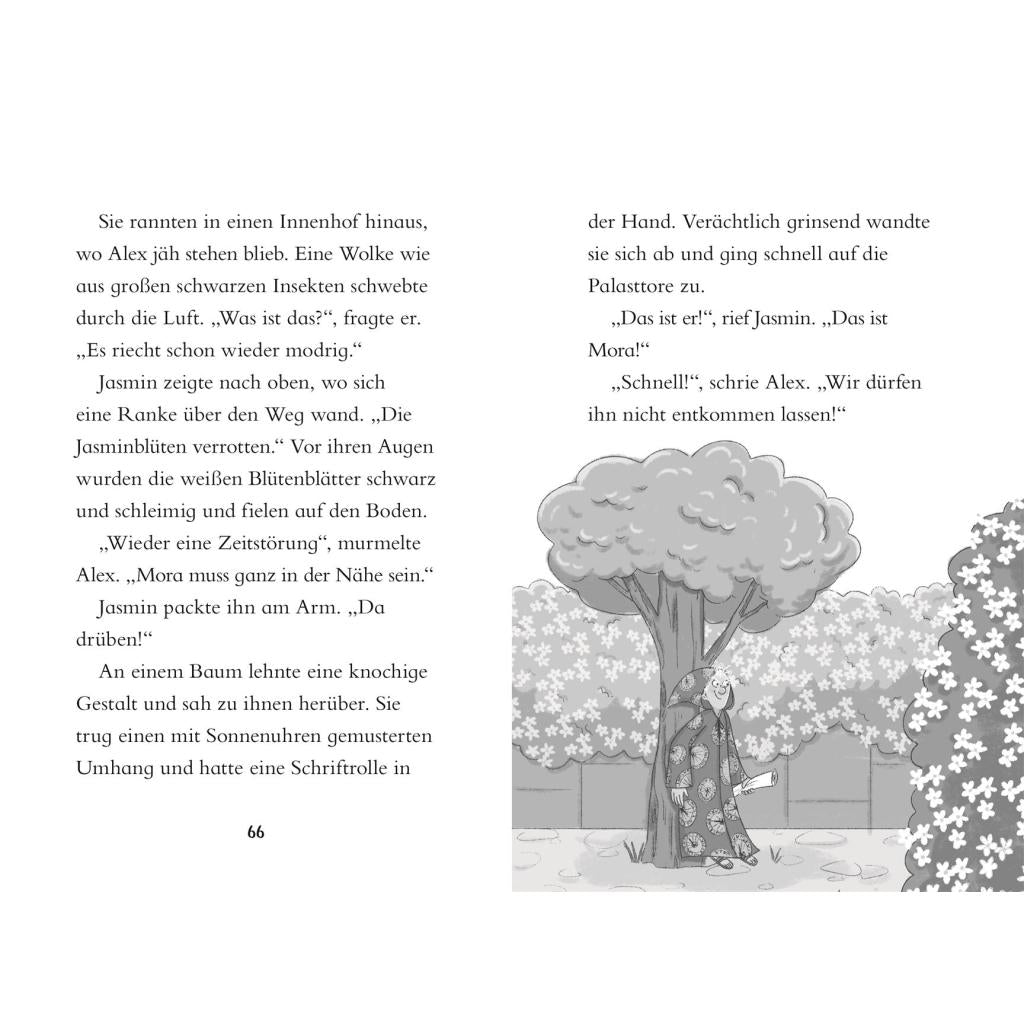 Sie rannten in einen Innenhof hinaus, wo Alex jäh stehen blieb. Eine Wolke wie aus großen schwarzen Insekten schwebte durch die Luft. „Was ist das?“, fragte er. „Es riecht schon wieder modrig.“

Jasmin zeigte nach oben, wo sich eine Ranke über den Weg wand. „Die Jasminblüten verrotten.“ Vor ihren Augen wurden die weißen Blütenblätter schwarz und schleimig und fielen auf den Boden.

„Wieder eine Zeitstörung“, murmelte Alex. „Mora muss ganz in der Nähe sein.“

Jasmin packte ihn am Arm. „Da drüben!“

An einem Baum lehnte eine knochige Gestalt und sah zu ihnen herüber. Sie trug einen mit Sonnenuhren gemusterten Umhang und hatte eine Schriftrolle in

66

der Hand. Verächtlich grinsend wandte sie sich ab und ging schnell auf die Palasttore zu.

„Das ist er!“, rief Jasmin. „Das ist Mora!“

„Schnell!“, schrie Alex. „Wir dürfen ihn nicht entkommen lassen!“